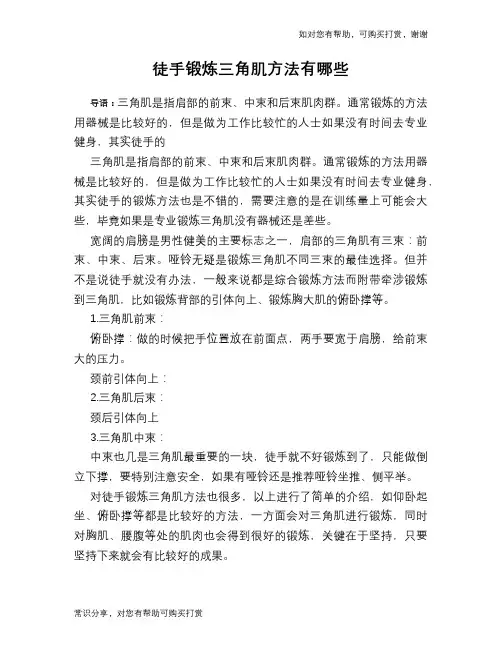 如对您有帮助，可购买打赏，谢谢

徒手锻炼三角肌方法有哪些

导语：三角肌是指肩部的前束、中束和后束肌肉群。通常锻炼的方法用器械是比较好的，但是做为工作比较忙的人士如果没有时间去专业健身，其实徒手的

三角肌是指肩部的前束、中束和后束肌肉群。通常锻炼的方法用器械是比较好的，但是做为工作比较忙的人士如果没有时间去专业健身，其实徒手的锻炼方法也是不错的，需要注意的是在训练量上可能会大些，毕竟如果是专业锻炼三角肌没有器械还是差些。

宽阔的肩膀是男性健美的主要标志之一，肩部的三角肌有三束：前束、中束、后束。哑铃无疑是锻炼三角肌不同三束的最佳选择。但并不是说徒手就没有办法，一般来说都是综合锻炼方法而附带牵涉锻炼到三角肌，比如锻炼背部的引体向上、锻炼胸大肌的俯卧撑等。

1.三角肌前束：

俯卧撑：做的时候把手位置放在前面点，两手要宽于肩膀，给前束大的压力。

颈前引体向上：

2.三角肌后束：

颈后引体向上

3.三角肌中束：

中束也几是三角肌最重要的一块，徒手就不好锻炼到了，只能做倒立下撑，要特别注意安全，如果有哑铃还是推荐哑铃坐推、侧平举。

对徒手锻炼三角肌方法也很多，以上进行了简单的介绍，如仰卧起坐、俯卧撑等都是比较好的方法，一方面会对三角肌进行锻炼，同时对胸肌、腰腹等处的肌肉也会得到很好的锻炼，关键在于坚持，只要坚持下来就会有比较好的成果。

常识分享，对您有帮助可购买打赏